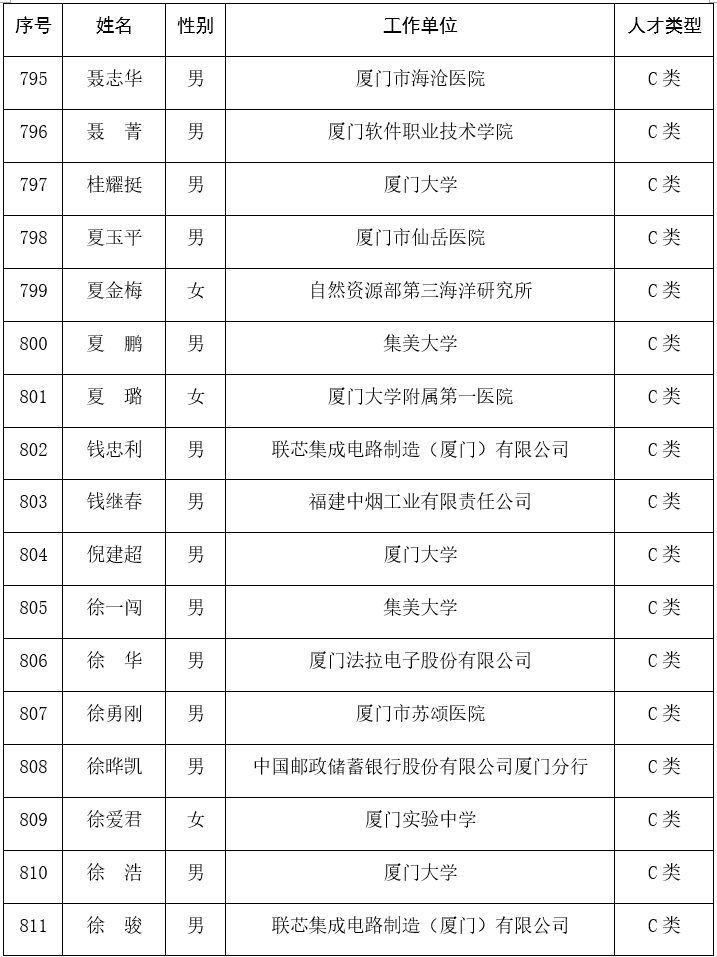 | 序号 | 姓名 | 性别 | 工作单位 | 人才类型 |
|---|---|---|---|---|
| 795 | 聂志华 | 男 | 厦门市海沧医院 | C类 |
| 796 | 聂　菁 | 男 | 厦门软件职业技术学院 | C类 |
| 797 | 桂耀挺 | 男 | 厦门大学 | C类 |
| 798 | 夏玉平 | 男 | 厦门市仙岳医院 | C类 |
| 799 | 夏金梅 | 女 | 自然资源部第三海洋研究所 | C类 |
| 800 | 夏　鹏 | 男 | 集美大学 | C类 |
| 801 | 夏　璐 | 女 | 厦门大学附属第一医院 | C类 |
| 802 | 钱忠利 | 男 | 联芯集成电路制造（厦门）有限公司 | C类 |
| 803 | 钱继春 | 男 | 福建中烟工业有限责任公司 | C类 |
| 804 | 倪建超 | 男 | 厦门大学 | C类 |
| 805 | 徐一闯 | 男 | 集美大学 | C类 |
| 806 | 徐　华 | 男 | 厦门法拉电子股份有限公司 | C类 |
| 807 | 徐勇刚 | 男 | 厦门市苏颂医院 | C类 |
| 808 | 徐晔凯 | 男 | 中国邮政储蓄银行股份有限公司厦门分行 | C类 |
| 809 | 徐爱君 | 女 | 厦门实验中学 | C类 |
| 810 | 徐　浩 | 男 | 厦门大学 | C类 |
| 811 | 徐　骏 | 男 | 联芯集成电路制造（厦门）有限公司 | C类 |